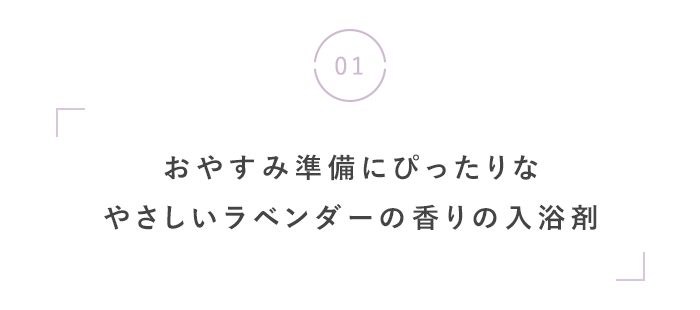 01

おやすみ準備にぴったりな
やさしいラベンダーの香りの入浴剤